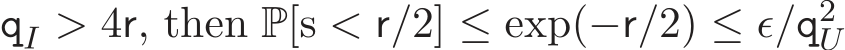 $\mathsf{q}_I > 4\mathsf{r}$, then $\mathbb{P}[\mathrm{s} < \mathsf{r}/2] \leq \exp(-\mathsf{r}/2) \leq \epsilon/\mathsf{q}_U^2$